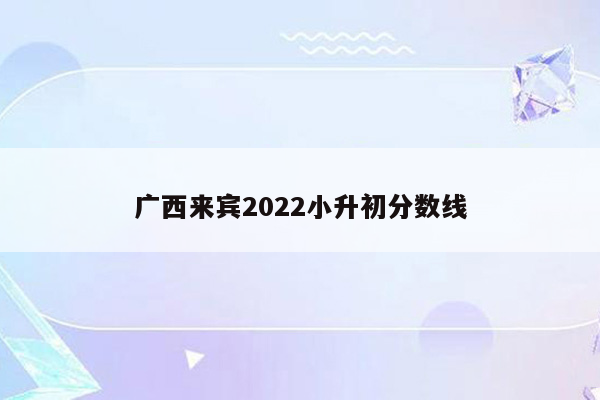 广西来宾2022小升初分数线